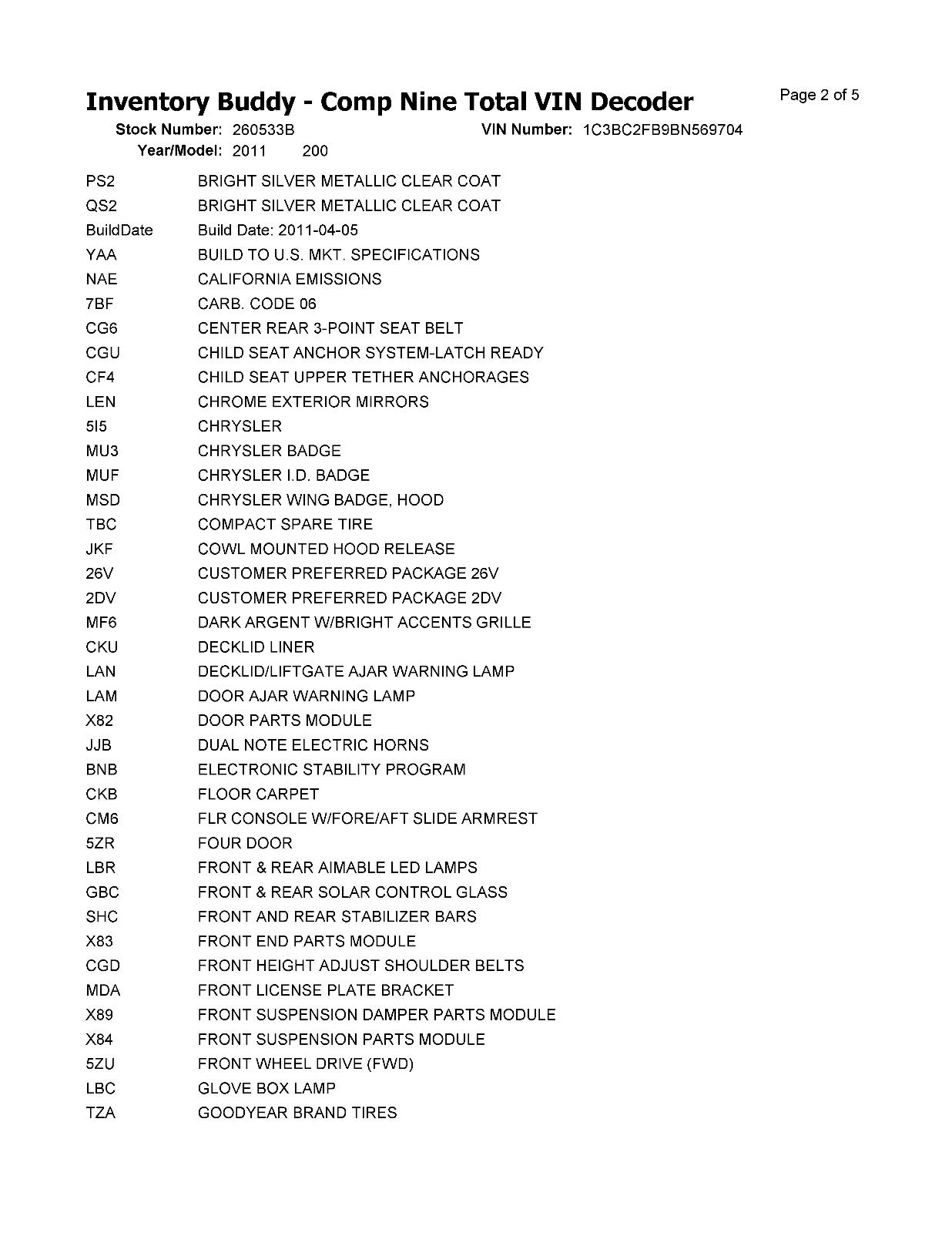 Inventory Buddy - Comp Nine Total VIN Decoder

Page 2 of 5

Stock Number: 260533B
VIN Number: 1C3BC2FB9BN569704
Year/Model: 2011 200

| | |
|---|---|
| PS2 | BRIGHT SILVER METALLIC CLEAR COAT |
| QS2 | BRIGHT SILVER METALLIC CLEAR COAT |
| BuildDate | Build Date: 2011-04-05 |
| YAA | BUILD TO U.S. MKT. SPECIFICATIONS |
| NAE | CALIFORNIA EMISSIONS |
| 7BF | CARB. CODE 06 |
| CG6 | CENTER REAR 3-POINT SEAT BELT |
| CGU | CHILD SEAT ANCHOR SYSTEM-LATCH READY |
| CF4 | CHILD SEAT UPPER TETHER ANCHORAGES |
| LEN | CHROME EXTERIOR MIRRORS |
| 5I5 | CHRYSLER |
| MU3 | CHRYSLER BADGE |
| MUF | CHRYSLER I.D. BADGE |
| MSD | CHRYSLER WING BADGE, HOOD |
| TBC | COMPACT SPARE TIRE |
| JKF | COWL MOUNTED HOOD RELEASE |
| 26V | CUSTOMER PREFERRED PACKAGE 26V |
| 2DV | CUSTOMER PREFERRED PACKAGE 2DV |
| MF6 | DARK ARGENT W/BRIGHT ACCENTS GRILLE |
| CKU | DECKLID LINER |
| LAN | DECKLID/LIFTGATE AJAR WARNING LAMP |
| LAM | DOOR AJAR WARNING LAMP |
| X82 | DOOR PARTS MODULE |
| JJB | DUAL NOTE ELECTRIC HORNS |
| BNB | ELECTRONIC STABILITY PROGRAM |
| CKB | FLOOR CARPET |
| CM6 | FLR CONSOLE W/FORE/AFT SLIDE ARMREST |
| 5ZR | FOUR DOOR |
| LBR | FRONT & REAR AIMABLE LED LAMPS |
| GBC | FRONT & REAR SOLAR CONTROL GLASS |
| SHC | FRONT AND REAR STABILIZER BARS |
| X83 | FRONT END PARTS MODULE |
| CGD | FRONT HEIGHT ADJUST SHOULDER BELTS |
| MDA | FRONT LICENSE PLATE BRACKET |
| X89 | FRONT SUSPENSION DAMPER PARTS MODULE |
| X84 | FRONT SUSPENSION PARTS MODULE |
| 5ZU | FRONT WHEEL DRIVE (FWD) |
| LBC | GLOVE BOX LAMP |
| TZA | GOODYEAR BRAND TIRES |